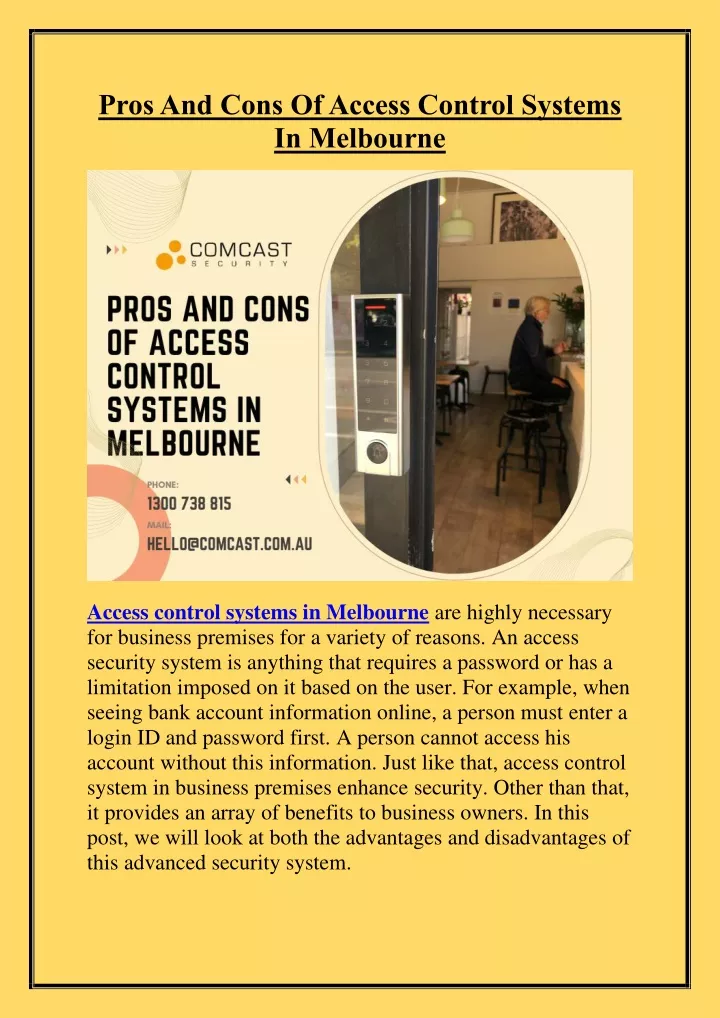 Pros And Cons Of Access Control Systems In Melbourne

COMCAST
SECURITY

PROS AND CONS OF ACCESS CONTROL SYSTEMS IN MELBOURNE

PHONE:
1300 738 815
MAIL:
HELLO@COMCAST.COM.AU

Access control systems in Melbourne are highly necessary for business premises for a variety of reasons. An access security system is anything that requires a password or has a limitation imposed on it based on the user. For example, when seeing bank account information online, a person must enter a login ID and password first. A person cannot access his account without this information. Just like that, access control system in business premises enhance security. Other than that, it provides an array of benefits to business owners. In this post, we will look at both the advantages and disadvantages of this advanced security system.